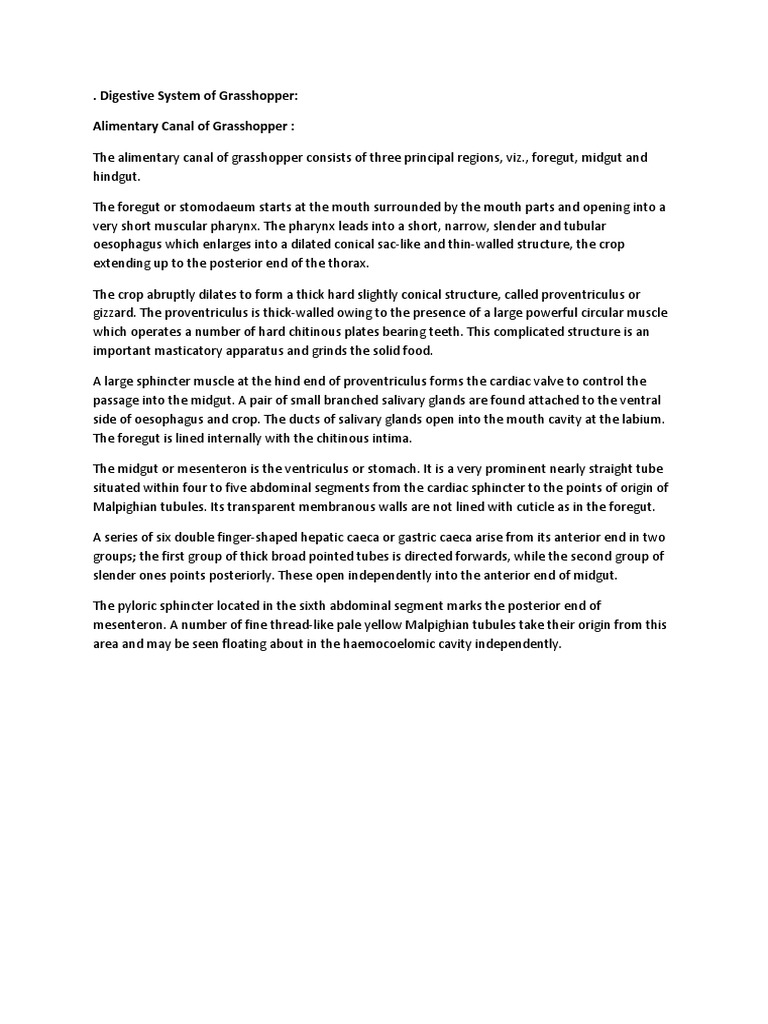 . Digestive System of Grasshopper:

Alimentary Canal of Grasshopper :

The alimentary canal of grasshopper consists of three principal regions, viz., foregut, midgut and hindgut.

The foregut or stomodaeum starts at the mouth surrounded by the mouth parts and opening into a very short muscular pharynx. The pharynx leads into a short, narrow, slender and tubular oesophagus which enlarges into a dilated conical sac-like and thin-walled structure, the crop extending up to the posterior end of the thorax.

The crop abruptly dilates to form a thick hard slightly conical structure, called proventriculus or gizzard. The proventriculus is thick-walled owing to the presence of a large powerful circular muscle which operates a number of hard chitinous plates bearing teeth. This complicated structure is an important masticatory apparatus and grinds the solid food.

A large sphincter muscle at the hind end of proventriculus forms the cardiac valve to control the passage into the midgut. A pair of small branched salivary glands are found attached to the ventral side of oesophagus and crop. The ducts of salivary glands open into the mouth cavity at the labium. The foregut is lined internally with the chitinous intima.

The midgut or mesenteron is the ventriculus or stomach. It is a very prominent nearly straight tube situated within four to five abdominal segments from the cardiac sphincter to the points of origin of Malpighian tubules. Its transparent membranous walls are not lined with cuticle as in the foregut.

A series of six double finger-shaped hepatic caeca or gastric caeca arise from its anterior end in two groups; the first group of thick broad pointed tubes is directed forwards, while the second group of slender ones points posteriorly. These open independently into the anterior end of midgut.

The pyloric sphincter located in the sixth abdominal segment marks the posterior end of mesenteron. A number of fine thread-like pale yellow Malpighian tubules take their origin from this area and may be seen floating about in the haemocoelomic cavity independently.